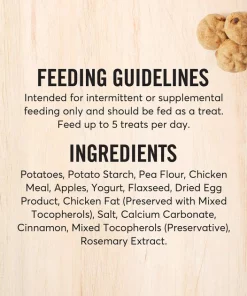 FEEDING GUIDELINES

Intended for intermittent or supplemental feeding only and should be fed as a treat. Feed up to 5 treats per day.

INGREDIENTS

Potatoes, Potato Starch, Pea Flour, Chicken Meal, Apples, Yogurt, Flaxseed, Dried Egg Product, Chicken Fat (Preserved with Mixed Tocopherols), Salt, Calcium Carbonate, Cinnamon, Mixed Tocopherols (Preservative), Rosemary Extract.